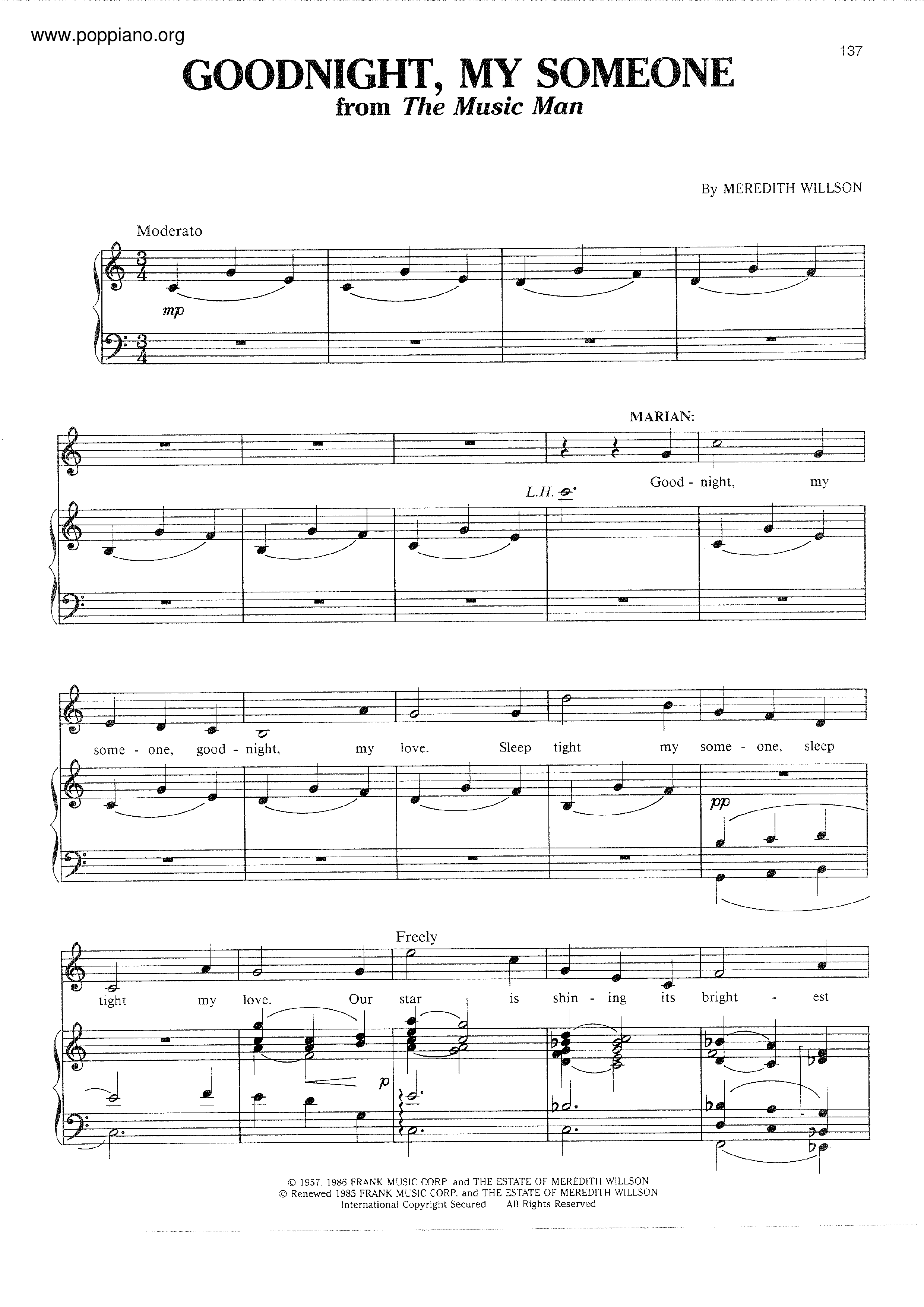 www.poppiano.org

137

GOODNIGHT, MY SOMEONE
from The Music Man

By MEREDITH WILLSON

Moderato

mp

MARIAN:

L.H.

Good - night, my

some - one, good - night, my love. Sleep tight my some - one, sleep

pp

Freely

tight my love. Our star is shin - ing its bright - est

p

© 1957, 1986 FRANK MUSIC CORP. and THE ESTATE OF MEREDITH WILLSON
© Renewed 1985 FRANK MUSIC CORP. and THE ESTATE OF MEREDITH WILLSON
International Copyright Secured All Rights Reserved